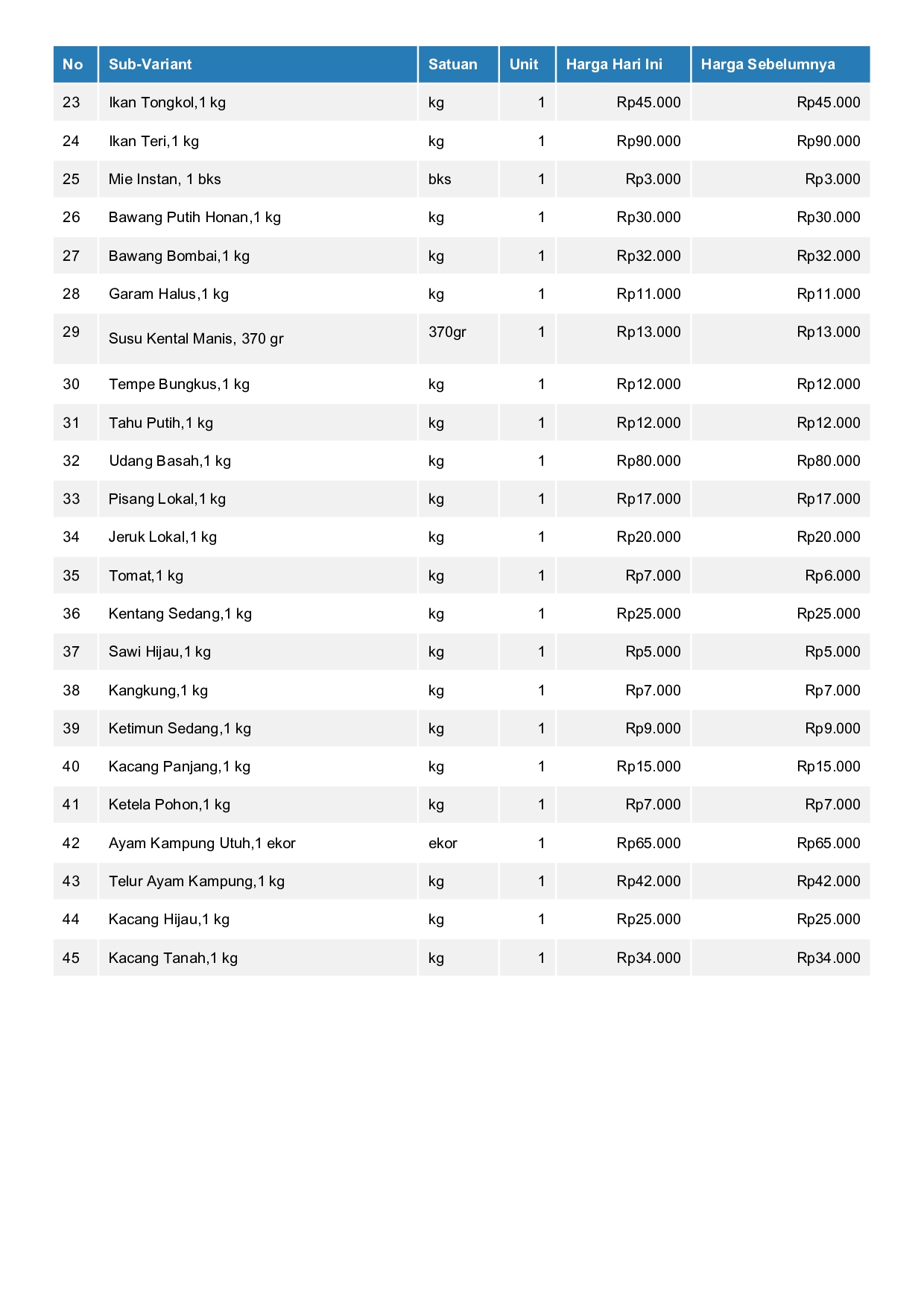 | No | Sub-Variant | Satuan | Unit | Harga Hari Ini | Harga Sebelumnya |
|---|---|---|---|---|---|
| 23 | Ikan Tongkol,1 kg | kg | 1 | Rp45.000 | Rp45.000 |
| 24 | Ikan Teri,1 kg | kg | 1 | Rp90.000 | Rp90.000 |
| 25 | Mie Instan, 1 bks | bks | 1 | Rp3.000 | Rp3.000 |
| 26 | Bawang Putih Honan,1 kg | kg | 1 | Rp30.000 | Rp30.000 |
| 27 | Bawang Bombai,1 kg | kg | 1 | Rp32.000 | Rp32.000 |
| 28 | Garam Halus,1 kg | kg | 1 | Rp11.000 | Rp11.000 |
| 29 | Susu Kental Manis, 370 gr | 370gr | 1 | Rp13.000 | Rp13.000 |
| 30 | Tempe Bungkus,1 kg | kg | 1 | Rp12.000 | Rp12.000 |
| 31 | Tahu Putih,1 kg | kg | 1 | Rp12.000 | Rp12.000 |
| 32 | Udang Basah,1 kg | kg | 1 | Rp80.000 | Rp80.000 |
| 33 | Pisang Lokal,1 kg | kg | 1 | Rp17.000 | Rp17.000 |
| 34 | Jeruk Lokal,1 kg | kg | 1 | Rp20.000 | Rp20.000 |
| 35 | Tomat,1 kg | kg | 1 | Rp7.000 | Rp6.000 |
| 36 | Kentang Sedang,1 kg | kg | 1 | Rp25.000 | Rp25.000 |
| 37 | Sawi Hijau,1 kg | kg | 1 | Rp5.000 | Rp5.000 |
| 38 | Kangkung,1 kg | kg | 1 | Rp7.000 | Rp7.000 |
| 39 | Ketimun Sedang,1 kg | kg | 1 | Rp9.000 | Rp9.000 |
| 40 | Kacang Panjang,1 kg | kg | 1 | Rp15.000 | Rp15.000 |
| 41 | Ketela Pohon,1 kg | kg | 1 | Rp7.000 | Rp7.000 |
| 42 | Ayam Kampung Utuh,1 ekor | ekor | 1 | Rp65.000 | Rp65.000 |
| 43 | Telur Ayam Kampung,1 kg | kg | 1 | Rp42.000 | Rp42.000 |
| 44 | Kacang Hijau,1 kg | kg | 1 | Rp25.000 | Rp25.000 |
| 45 | Kacang Tanah,1 kg | kg | 1 | Rp34.000 | Rp34.000 |